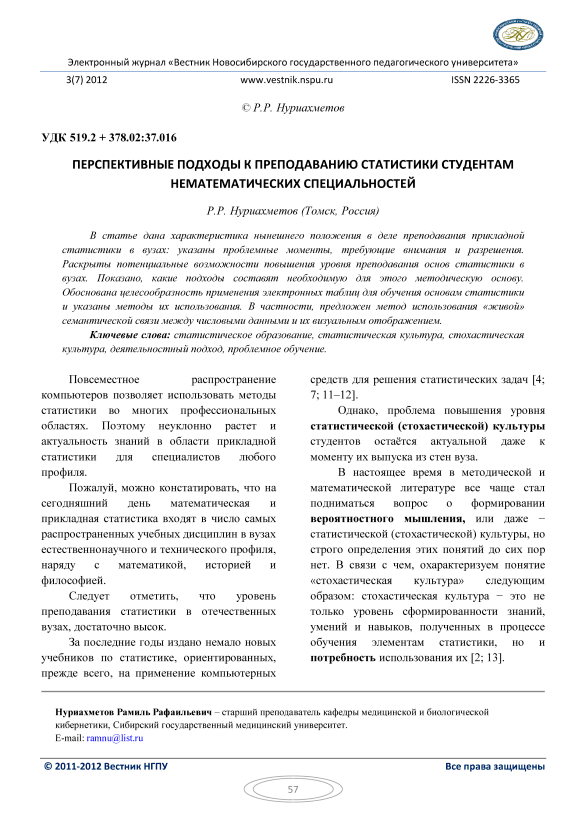 Электронный журнал «Вестник Новосибирского государственного педагогического университета»

3(7) 2012 www.vestnik.nspu.ru ISSN 2226-3365

© Р.Р. Нуриахметов

УДК 519.2 + 378.02:37.016

ПЕРСПЕКТИВНЫЕ ПОДХОДЫ К ПРЕПОДАВАНИЮ СТАТИСТИКИ СТУДЕНТАМ НЕМАТЕМАТИЧЕСКИХ СПЕЦИАЛЬНОСТЕЙ

Р.Р. Нуриахметов (Томск, Россия)

В статье дана характеристика нынешнего положения в деле преподавания прикладной статистики в вузах: указаны проблемные моменты, требующие внимания и разрешения. Раскрыты потенциальные возможности повышения уровня преподавания основ статистики в вузах. Показано, какие подходы составят необходимую для этого методическую основу. Обоснована целесообразность применения электронных таблиц для обучения основам статистики и указаны методы их использования. В частности, предложен метод использования «живой» семантической связи между числовыми данными и их визуальным отображением.

Ключевые слова: статистическое образование, статистическая культура, стохастическая культура, деятельностный подход, проблемное обучение.

Повсеместное распространение компьютеров позволяет использовать методы статистики во многих профессиональных областях. Поэтому неуклонно растет и актуальность знаний в области прикладной статистики для специалистов любого профиля.

Пожалуй, можно констатировать, что на сегодняшний день математическая и прикладная статистика входят в число самых распространенных учебных дисциплин в вузах естественнонаучного и технического профиля, наряду с математикой, историей и философией.

Следует отметить, что уровень преподавания статистики в отечественных вузах, достаточно высок.

За последние годы издано немало новых учебников по статистике, ориентированных, прежде всего, на применение компьютерных средств для решения статистических задач [4; 7; 11–12].

Однако, проблема повышения уровня статистической (стохастической) культуры студентов остаётся актуальной даже к моменту их выпуска из стен вуза.

В настоящее время в методической и математической литературе все чаще стал подниматься вопрос о формировании вероятностного мышления, или даже − статистической (стохастической) культуры, но строго определения этих понятий до сих пор нет. В связи с чем, охарактеризуем понятие «стохастическая культура» следующим образом: стохастическая культура − это не только уровень сформированности знаний, умений и навыков, полученных в процессе обучения элементам статистики, но и потребность использования их [2; 13].

Нуриахметов Рамиль Рафаильевич – старший преподаватель кафедры медицинской и биологической кибернетики, Сибирский государственный медицинский университет.
E-mail: ramnu@list.ru

© 2011-2012 Вестник НГПУ Все права защищены

57